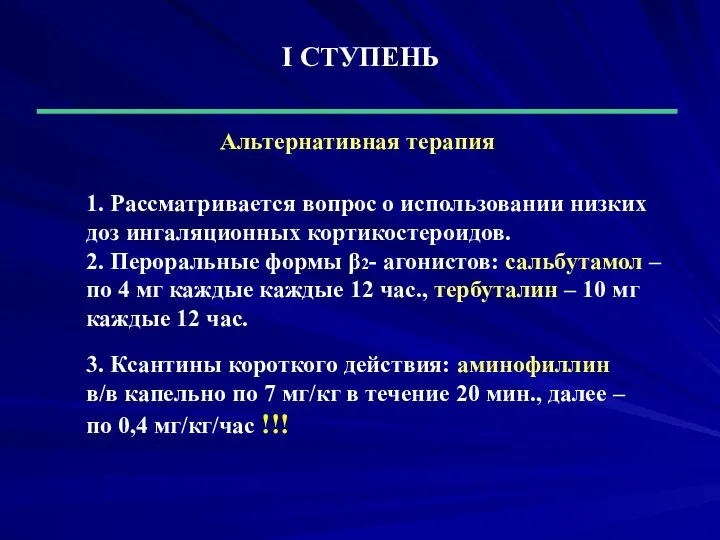 I СТУПЕНЬ

Альтернативная терапия

1. Рассматривается вопрос о использовании низких доз ингаляционных кортикостероидов.
2. Пероральные формы $\beta_2$- агонистов: сальбутамол – по 4 мг каждые каждые 12 час., тербуталин – 10 мг каждые 12 час.

3. Ксантины короткого действия: аминофиллин в/в капельно по 7 мг/кг в течение 20 мин., далее – по 0,4 мг/кг/час !!!